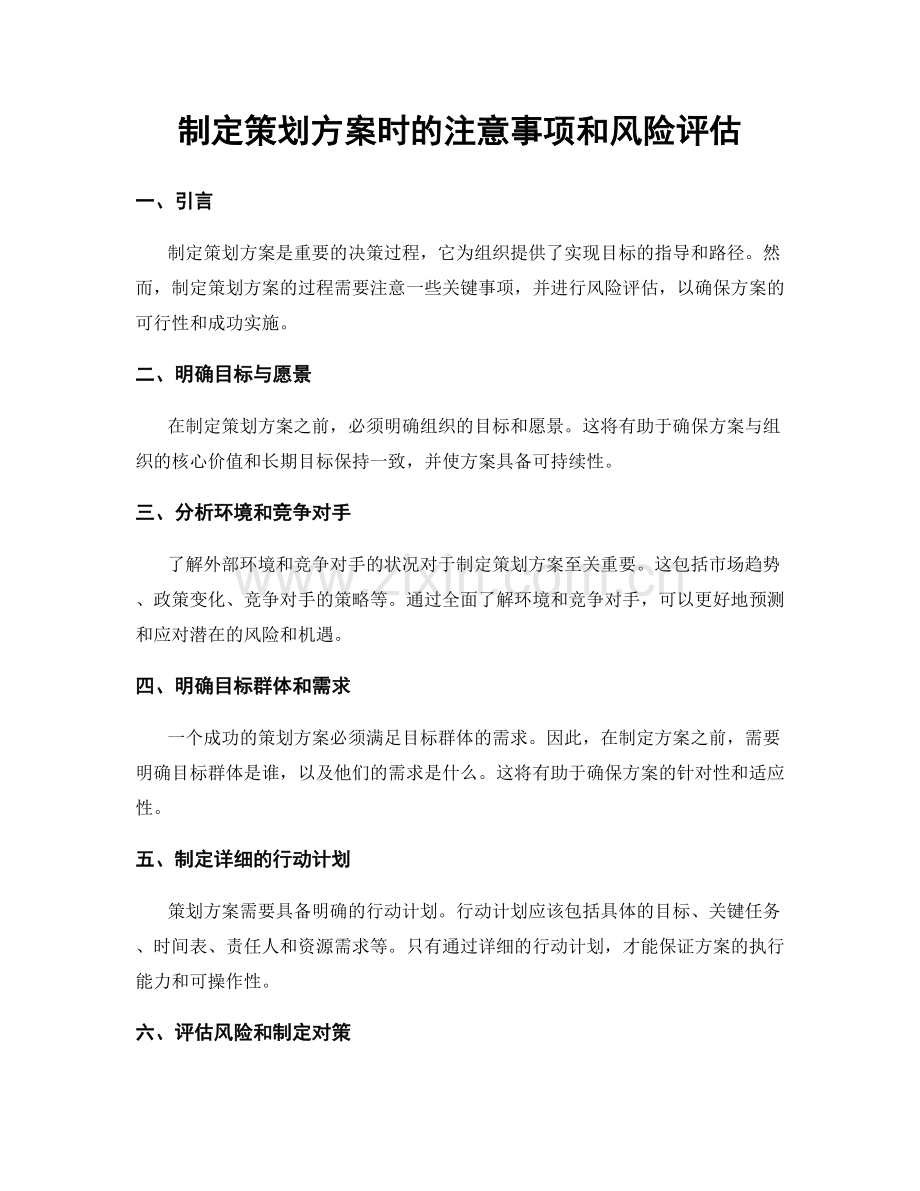 制定策划方案时的注意事项和风险评估

一、引言

制定策划方案是重要的决策过程，它为组织提供了实现目标的指导和路径。然而，制定策划方案的过程需要注意一些关键事项，并进行风险评估，以确保方案的可行性和成功实施。

二、明确目标与愿景

在制定策划方案之前，必须明确组织的目标和愿景。这将有助于确保方案与组织的核心价值和长期目标保持一致，并使方案具备可持续性。

三、分析环境和竞争对手

了解外部环境和竞争对手的状况对于制定策划方案至关重要。这包括市场趋势、政策变化、竞争对手的策略等。通过全面了解环境和竞争对手，可以更好地预测和应对潜在的风险和机遇。

四、明确目标群体和需求

一个成功的策划方案必须满足目标群体的需求。因此，在制定方案之前，需要明确目标群体是谁，以及他们的需求是什么。这将有助于确保方案的针对性和适应性。

五、制定详细的行动计划

策划方案需要具备明确的行动计划。行动计划应该包括具体的目标、关键任务、时间表、责任人和资源需求等。只有通过详细的行动计划，才能保证方案的执行能力和可操作性。

六、评估风险和制定对策

www.zixin.com.cn